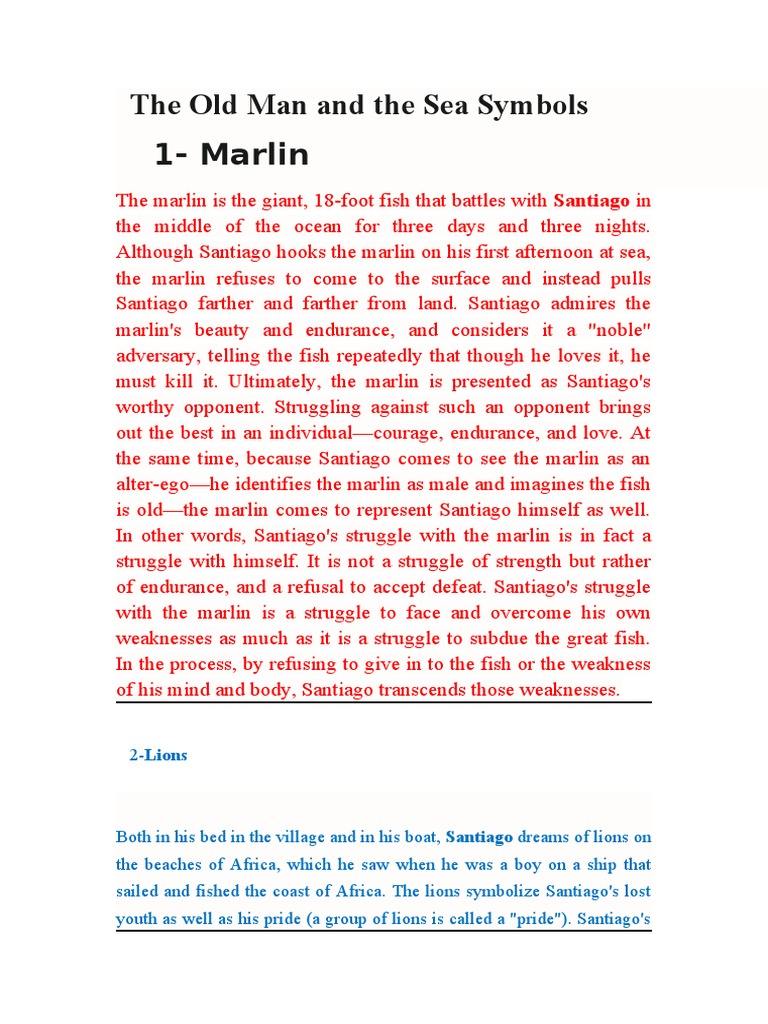 The Old Man and the Sea Symbols

1- Marlin

The marlin is the giant, 18-foot fish that battles with Santiago in the middle of the ocean for three days and three nights. Although Santiago hooks the marlin on his first afternoon at sea, the marlin refuses to come to the surface and instead pulls Santiago farther and farther from land. Santiago admires the marlin's beauty and endurance, and considers it a "noble" adversary, telling the fish repeatedly that though he loves it, he must kill it. Ultimately, the marlin is presented as Santiago's worthy opponent. Struggling against such an opponent brings out the best in an individual—courage, endurance, and love. At the same time, because Santiago comes to see the marlin as an alter-ego—he identifies the marlin as male and imagines the fish is old—the marlin comes to represent Santiago himself as well. In other words, Santiago's struggle with the marlin is in fact a struggle with himself. It is not a struggle of strength but rather of endurance, and a refusal to accept defeat. Santiago's struggle with the marlin is a struggle to face and overcome his own weaknesses as much as it is a struggle to subdue the great fish. In the process, by refusing to give in to the fish or the weakness of his mind and body, Santiago transcends those weaknesses.

2-Lions

Both in his bed in the village and in his boat, Santiago dreams of lions on the beaches of Africa, which he saw when he was a boy on a ship that sailed and fished the coast of Africa. The lions symbolize Santiago's lost youth as well as his pride (a group of lions is called a "pride"). Santiago's